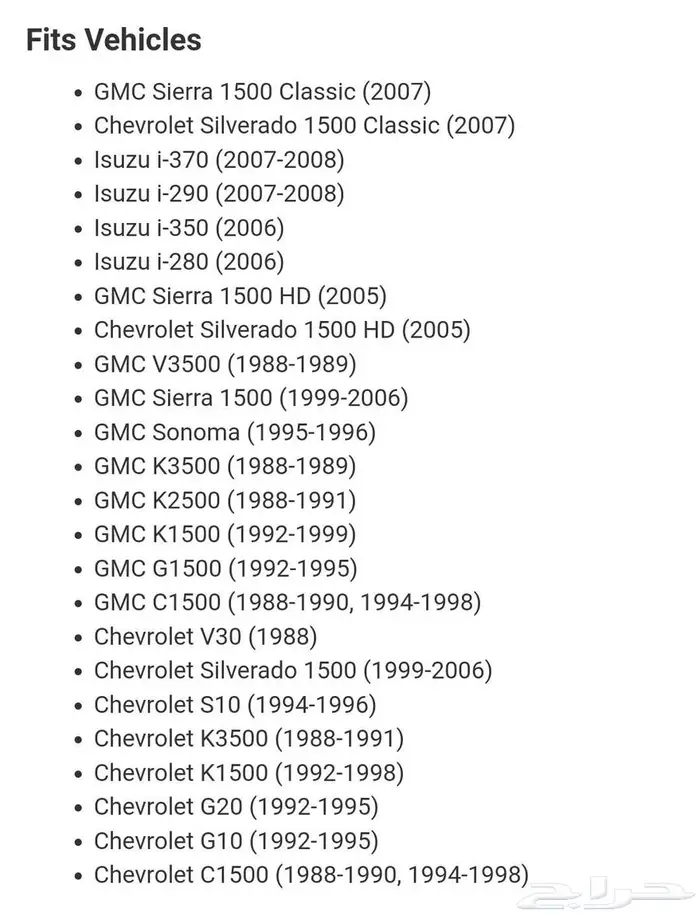 Fits Vehicles

- GMC Sierra 1500 Classic (2007)
- Chevrolet Silverado 1500 Classic (2007)
- Isuzu i-370 (2007-2008)
- Isuzu i-290 (2007-2008)
- Isuzu i-350 (2006)
- Isuzu i-280 (2006)
- GMC Sierra 1500 HD (2005)
- Chevrolet Silverado 1500 HD (2005)
- GMC V3500 (1988-1989)
- GMC Sierra 1500 (1999-2006)
- GMC Sonoma (1995-1996)
- GMC K3500 (1988-1989)
- GMC K2500 (1988-1991)
- GMC K1500 (1992-1999)
- GMC G1500 (1992-1995)
- GMC C1500 (1988-1990, 1994-1998)
- Chevrolet V30 (1988)
- Chevrolet Silverado 1500 (1999-2006)
- Chevrolet S10 (1994-1996)
- Chevrolet K3500 (1988-1991)
- Chevrolet K1500 (1992-1998)
- Chevrolet G20 (1992-1995)
- Chevrolet G10 (1992-1995)
- Chevrolet C1500 (1988-1990, 1994-1998)

حراج